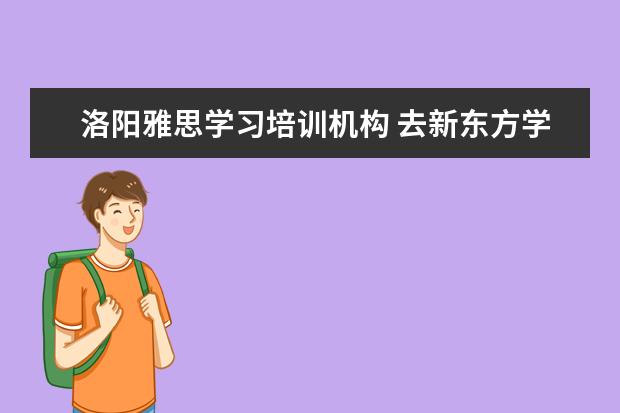 洛阳雅思学习培训机构 去新东方学